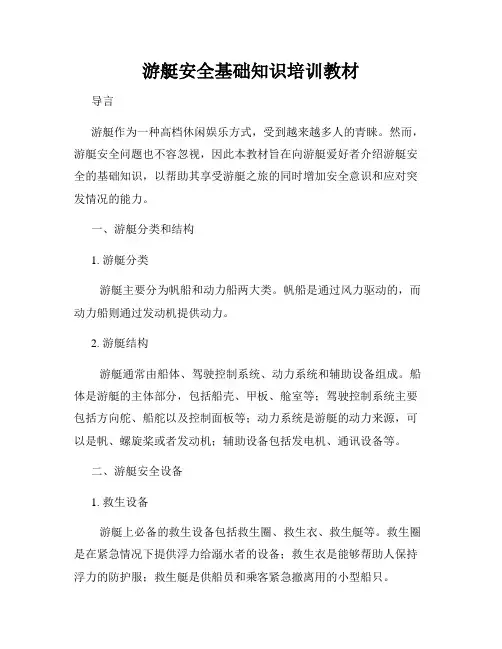 游艇安全基础知识培训教材

导言

游艇作为一种高档休闲娱乐方式，受到越来越多人的青睐。然而，游艇安全问题也不容忽视，因此本教材旨在向游艇爱好者介绍游艇安全的基础知识，以帮助其享受游艇之旅的同时增加安全意识和应对突发情况的能力。

一、游艇分类和结构

1. 游艇分类

游艇主要分为帆船和动力船两大类。帆船是通过风力驱动的，而动力船则通过发动机提供动力。

2. 游艇结构

游艇通常由船体、驾驶控制系统、动力系统和辅助设备组成。船体是游艇的主体部分，包括船壳、甲板、舱室等；驾驶控制系统主要包括方向舵、船舵以及控制面板等；动力系统是游艇的动力来源，可以是帆、螺旋桨或者发动机；辅助设备包括发电机、通讯设备等。

二、游艇安全设备

1. 救生设备

游艇上必备的救生设备包括救生圈、救生衣、救生艇等。救生圈是在紧急情况下提供浮力给溺水者的设备；救生衣是能够帮助人保持浮力的防护服；救生艇是供船员和乘客紧急撤离用的小型船只。